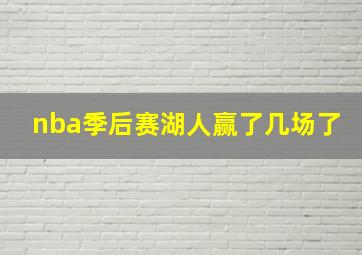 nba季后赛湖人赢了几场了